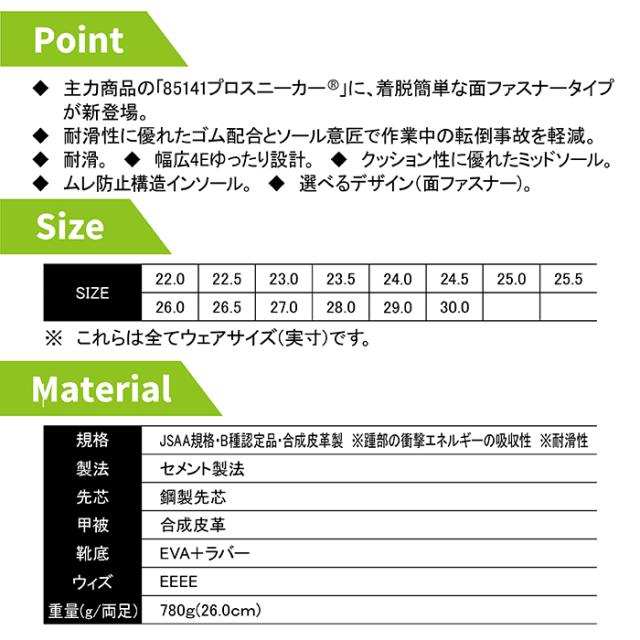 Point

◆ 主力商品の「85141プロスニーカー®」に、着脱簡単な面ファスナータイプが新登場。
◆ 耐滑性に優れたゴム配合とソール意匠で作業中の転倒事故を軽減。
◆ 耐滑。 ◆ 幅広4Eゆったり設計。 ◆ クッション性に優れたミッドソール。
◆ ムレ防止構造インソール。 ◆ 選べるデザイン(面ファスナー)。

Size

| SIZE | 22.0 | 22.5 | 23.0 | 23.5 | 24.0 | 24.5 | 25.0 | 25.5 |
|---|---|---|---|---|---|---|---|---|
| | 26.0 | 26.5 | 27.0 | 28.0 | 29.0 | 30.0 | | |

※ これらは全てウェアサイズ(実寸)です。

Material

| 規格 | JSAA規格・B種認定品・合成皮革製 ※踵部の衝撃エネルギーの吸収性 ※耐滑性 |
|---|---|
| 製法 | セメント製法 |
| 先芯 | 鋼製先芯 |
| 甲被 | 合成皮革 |
| 靴底 | EVA+ラバー |
| ウィズ | EEEE |
| 重量(g/両足) | 780g(26.0cm) |